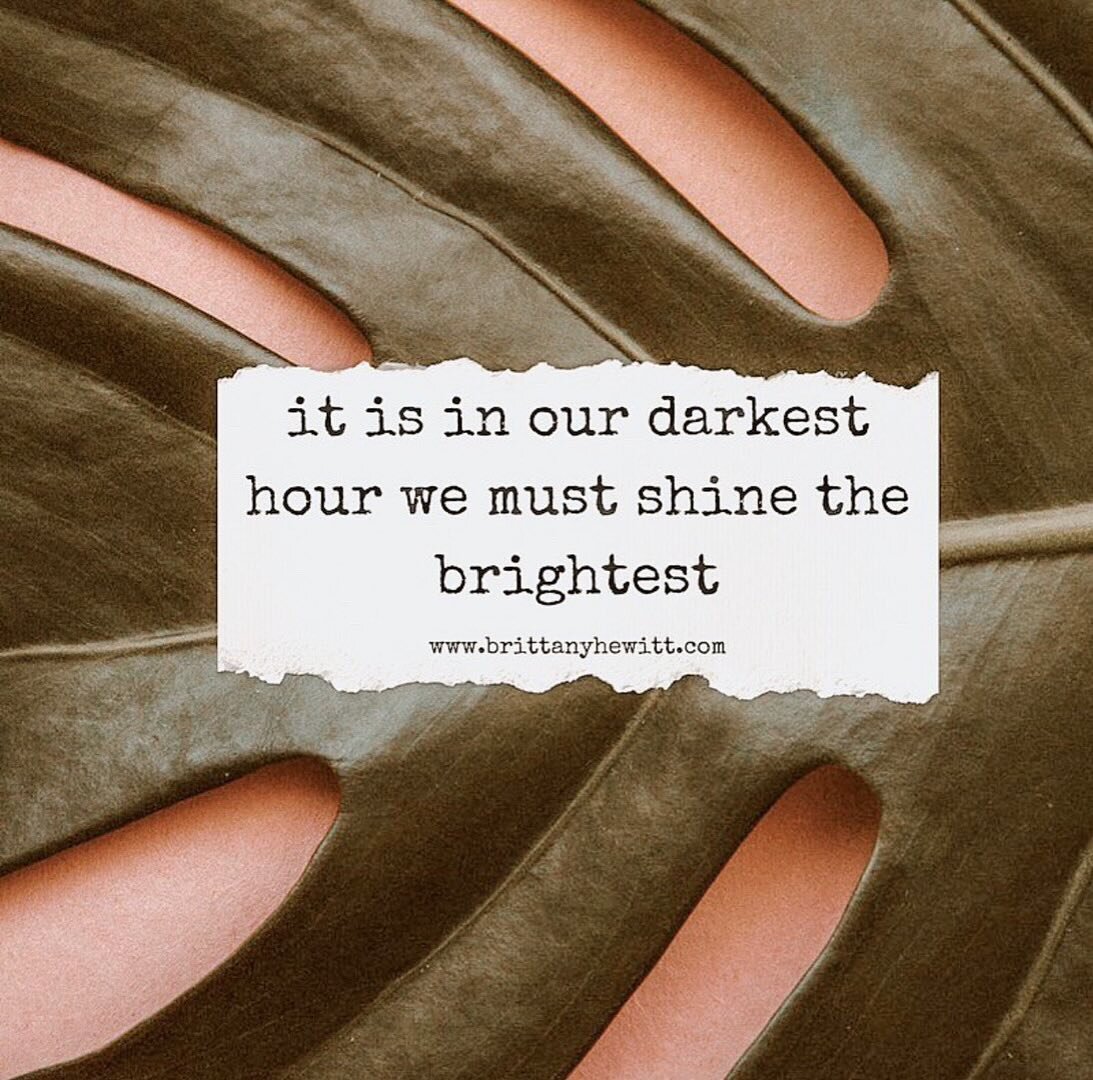 it is in our darkest hour we must shine the brightest

www.brittanyhewitt.com